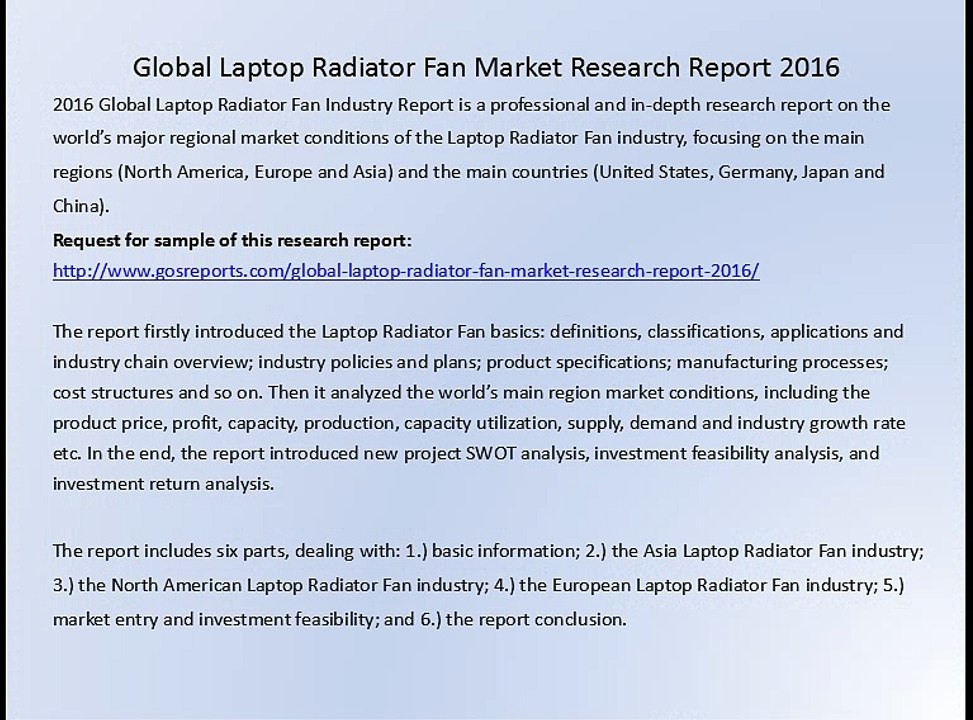 Global Laptop Radiator Fan Market Research Report 2016

2016 Global Laptop Radiator Fan Industry Report is a professional and in-depth research report on the world's major regional market conditions of the Laptop Radiator Fan industry, focusing on the main regions (North America, Europe and Asia) and the main countries (United States, Germany, Japan and China).

Request for sample of this research report:
http://www.gosreports.com/global-laptop-radiator-fan-market-research-report-2016/

The report firstly introduced the Laptop Radiator Fan basics: definitions, classifications, applications and industry chain overview; industry policies and plans; product specifications; manufacturing processes; cost structures and so on. Then it analyzed the world's main region market conditions, including the product price, profit, capacity, production, capacity utilization, supply, demand and industry growth rate etc. In the end, the report introduced new project SWOT analysis, investment feasibility analysis, and investment return analysis.

The report includes six parts, dealing with: 1.) basic information; 2.) the Asia Laptop Radiator Fan industry; 3.) the North American Laptop Radiator Fan industry; 4.) the European Laptop Radiator Fan industry; 5.) market entry and investment feasibility; and 6.) the report conclusion.